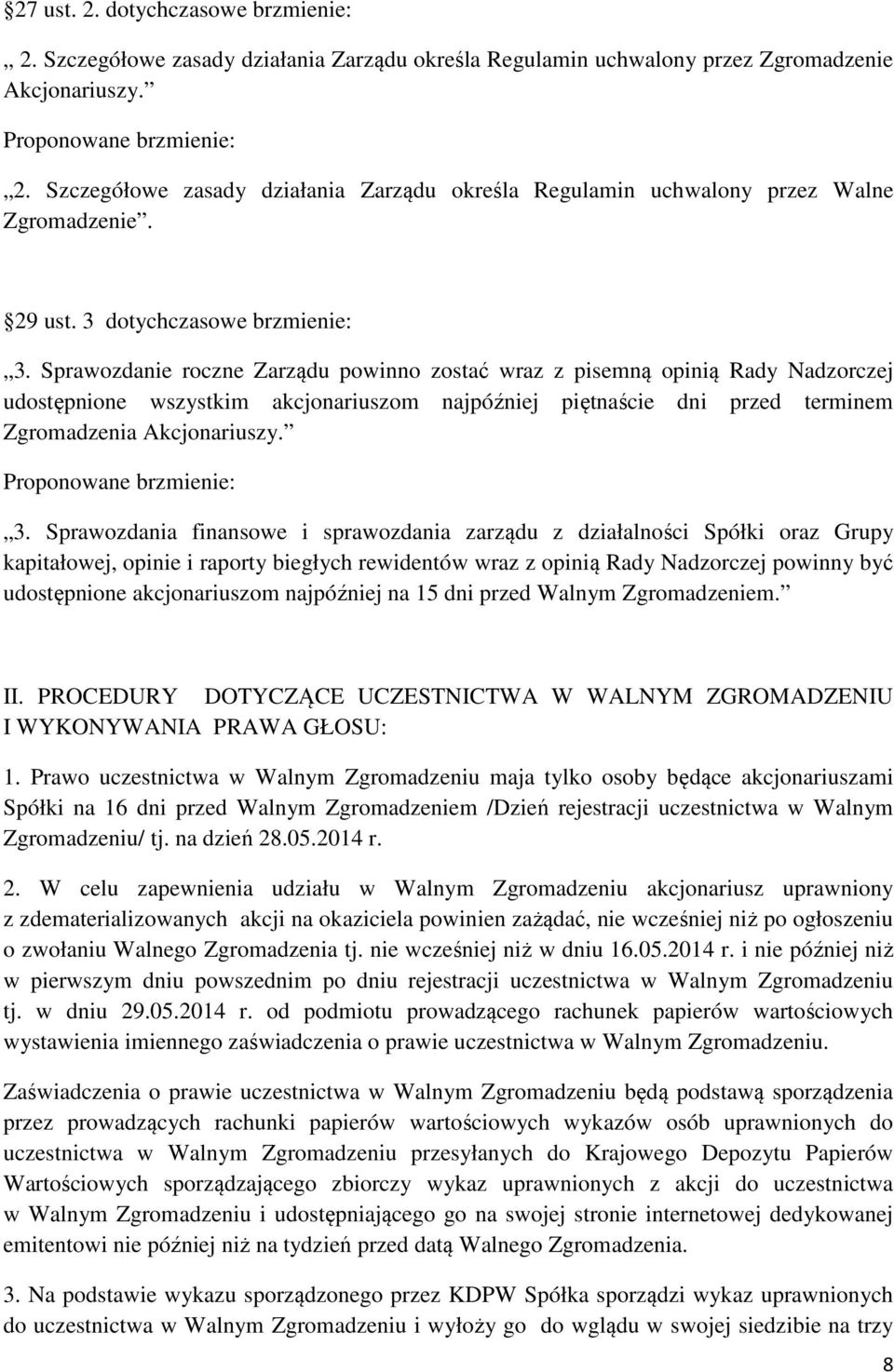 §27 ust. 2. dotychczasowe brzmienie:

„ 2. Szczegółowe zasady działania Zarządu określa Regulamin uchwalony przez Zgromadzenie Akcjonariuszy.”

Proponowane brzmienie:

„2. Szczegółowe zasady działania Zarządu określa Regulamin uchwalony przez Walne Zgromadzenie”.

§29 ust. 3 dotychczasowe brzmienie:

„3. Sprawozdanie roczne Zarządu powinno zostać wraz z pisemną opinią Rady Nadzorczej udostępnione wszystkim akcjonariuszom najpóźniej piętnaście dni przed terminem Zgromadzenia Akcjonariuszy.”

Proponowane brzmienie:

„3. Sprawozdania finansowe i sprawozdania zarządu z działalności Spółki oraz Grupy kapitałowej, opinie i raporty biegłych rewidentów wraz z opinią Rady Nadzorczej powinny być udostępnione akcjonariuszom najpóźniej na 15 dni przed Walnym Zgromadzeniem.”

II. PROCEDURY DOTYCZĄCE UCZESTNICTWA W WALNYM ZGROMADZENIU I WYKONYWANIA PRAWA GŁOSU:

1. Prawo uczestnictwa w Walnym Zgromadzeniu maja tylko osoby będące akcjonariuszami Spółki na 16 dni przed Walnym Zgromadzeniem /Dzień rejestracji uczestnictwa w Walnym Zgromadzeniu/ tj. na dzień 28.05.2014 r.

2. W celu zapewnienia udziału w Walnym Zgromadzeniu akcjonariusz uprawniony z zdematerializowanych akcji na okaziciela powinien zażądać, nie wcześniej niż po ogłoszeniu o zwołaniu Walnego Zgromadzenia tj. nie wcześniej niż w dniu 16.05.2014 r. i nie później niż w pierwszym dniu powszednim po dniu rejestracji uczestnictwa w Walnym Zgromadzeniu tj. w dniu 29.05.2014 r. od podmiotu prowadzącego rachunek papierów wartościowych wystawienia imiennego zaświadczenia o prawie uczestnictwa w Walnym Zgromadzeniu.

Zaświadczenia o prawie uczestnictwa w Walnym Zgromadzeniu będą podstawą sporządzenia przez prowadzących rachunki papierów wartościowych wykazów osób uprawnionych do uczestnictwa w Walnym Zgromadzeniu przesyłanych do Krajowego Depozytu Papierów Wartościowych sporządzającego zbiorczy wykaz uprawnionych z akcji do uczestnictwa w Walnym Zgromadzeniu i udostępniającego go na swojej stronie internetowej dedykowanej emitentowi nie później niż na tydzień przed datą Walnego Zgromadzenia.

3. Na podstawie wykazu sporządzonego przez KDPW Spółka sporządzi wykaz uprawnionych do uczestnictwa w Walnym Zgromadzeniu i wyłoży go do wglądu w swojej siedzibie na trzy

8